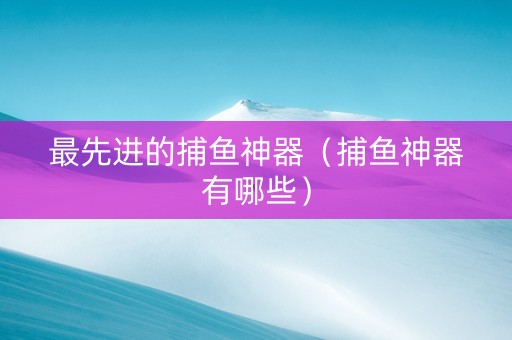 最先进的捕鱼神器（捕鱼神器有哪些）